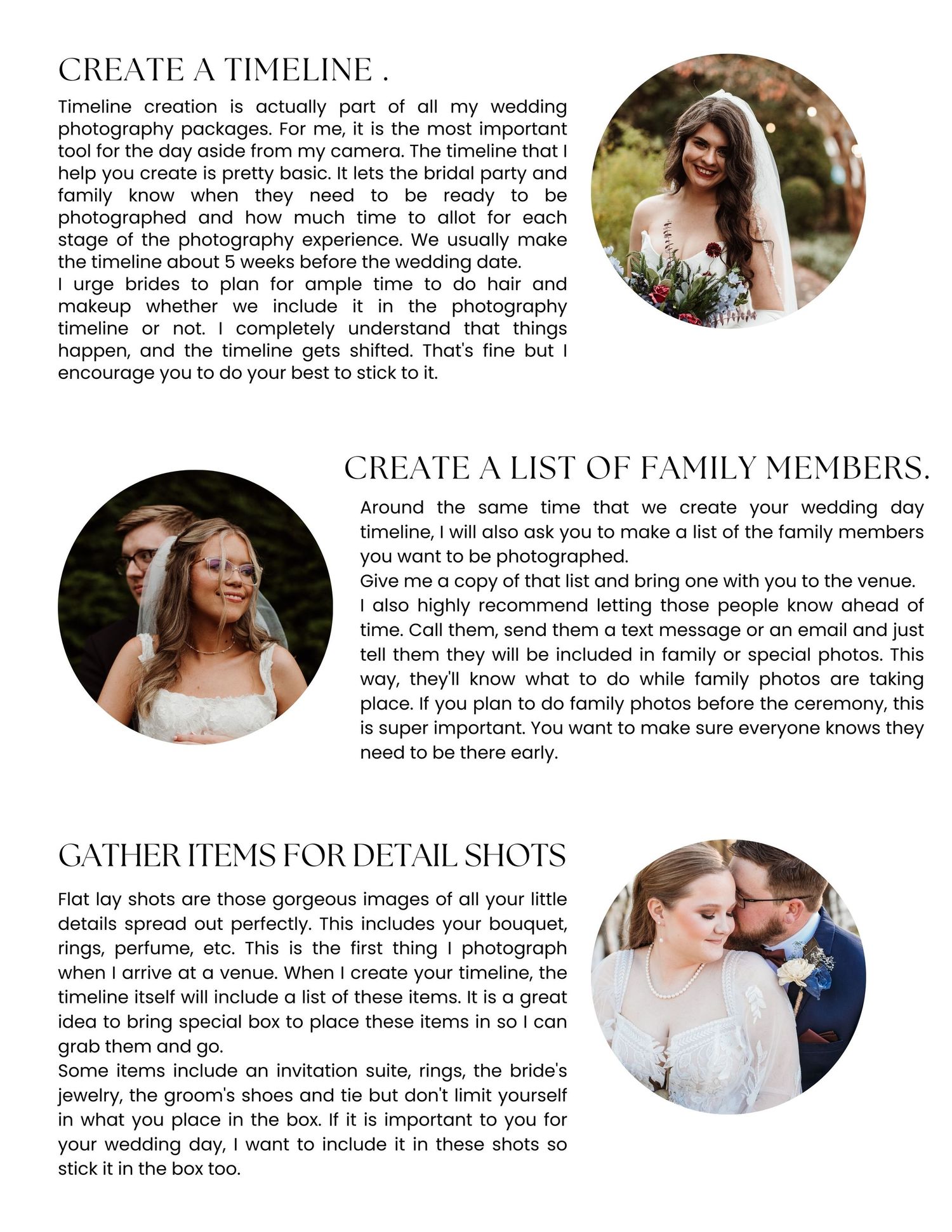 CREATE A TIMELINE .

Timeline creation is actually part of all my wedding photography packages. For me, it is the most important tool for the day aside from my camera. The timeline that I help you create is pretty basic. It lets the bridal party and family know when they need to be ready to be photographed and how much time to allot for each stage of the photography experience. We usually make the timeline about 5 weeks before the wedding date.
I urge brides to plan for ample time to do hair and makeup whether we include it in the photography timeline or not. I completely understand that things happen, and the timeline gets shifted. That's fine but I encourage you to do your best to stick to it.

CREATE A LIST OF FAMILY MEMBERS.

Around the same time that we create your wedding day timeline, I will also ask you to make a list of the family members you want to be photographed.
Give me a copy of that list and bring one with you to the venue.
I also highly recommend letting those people know ahead of time. Call them, send them a text message or an email and just tell them they will be included in family or special photos. This way, they'll know what to do while family photos are taking place. If you plan to do family photos before the ceremony, this is super important. You want to make sure everyone knows they need to be there early.

GATHER ITEMS FOR DETAIL SHOTS

Flat lay shots are those gorgeous images of all your little details spread out perfectly. This includes your bouquet, rings, perfume, etc. This is the first thing I photograph when I arrive at a venue. When I create your timeline, the timeline itself will include a list of these items. It is a great idea to bring special box to place these items in so I can grab them and go.
Some items include an invitation suite, rings, the bride's jewelry, the groom's shoes and tie but don't limit yourself in what you place in the box. If it is important to you for your wedding day, I want to include it in these shots so stick it in the box too.